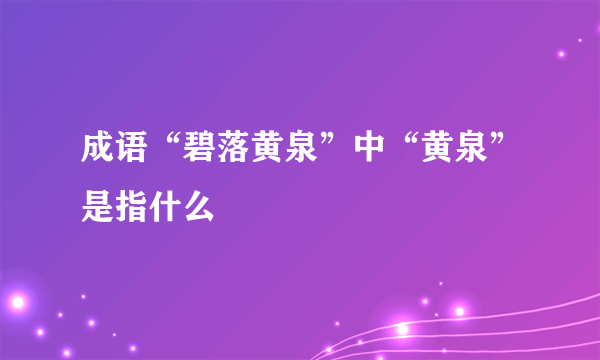 成语“碧落黄泉”中“黄泉”是指什么